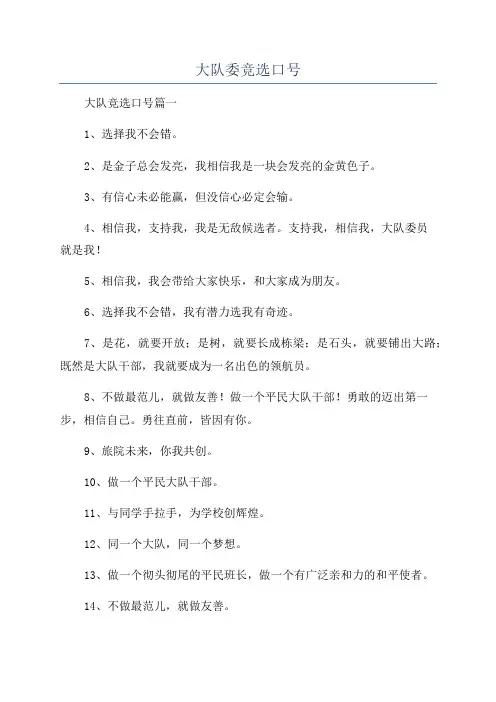 大队委竞选口号

大队竞选口号篇一

1、选择我不会错。

2、是金子总会发亮，我相信我是一块会发亮的金黄色子。

3、有信心未必能赢，但没信心必定会输。

4、相信我，支持我，我是无敌候选者。支持我，相信我，大队委员就是我！

5、相信我，我会带给大家快乐，和大家成为朋友。

6、选择我不会错，我有潜力选我有奇迹。

7、是花，就要开放；是树，就要长成栋梁；是石头，就要铺出大路；既然是大队干部，我就要成为一名出色的领航员。

8、不做最范儿，就做友善！做一个平民大队干部！勇敢的迈出第一步，相信自己。勇往直前，皆因有你。

9、旅院未来，你我共创。

10、做一个平民大队干部。

11、与同学手拉手，为学校创辉煌。

12、同一个大队，同一个梦想。

13、做一个彻头彻尾的平民班长，做一个有广泛亲和力的和平使者。

14、不做最范儿，就做友善。